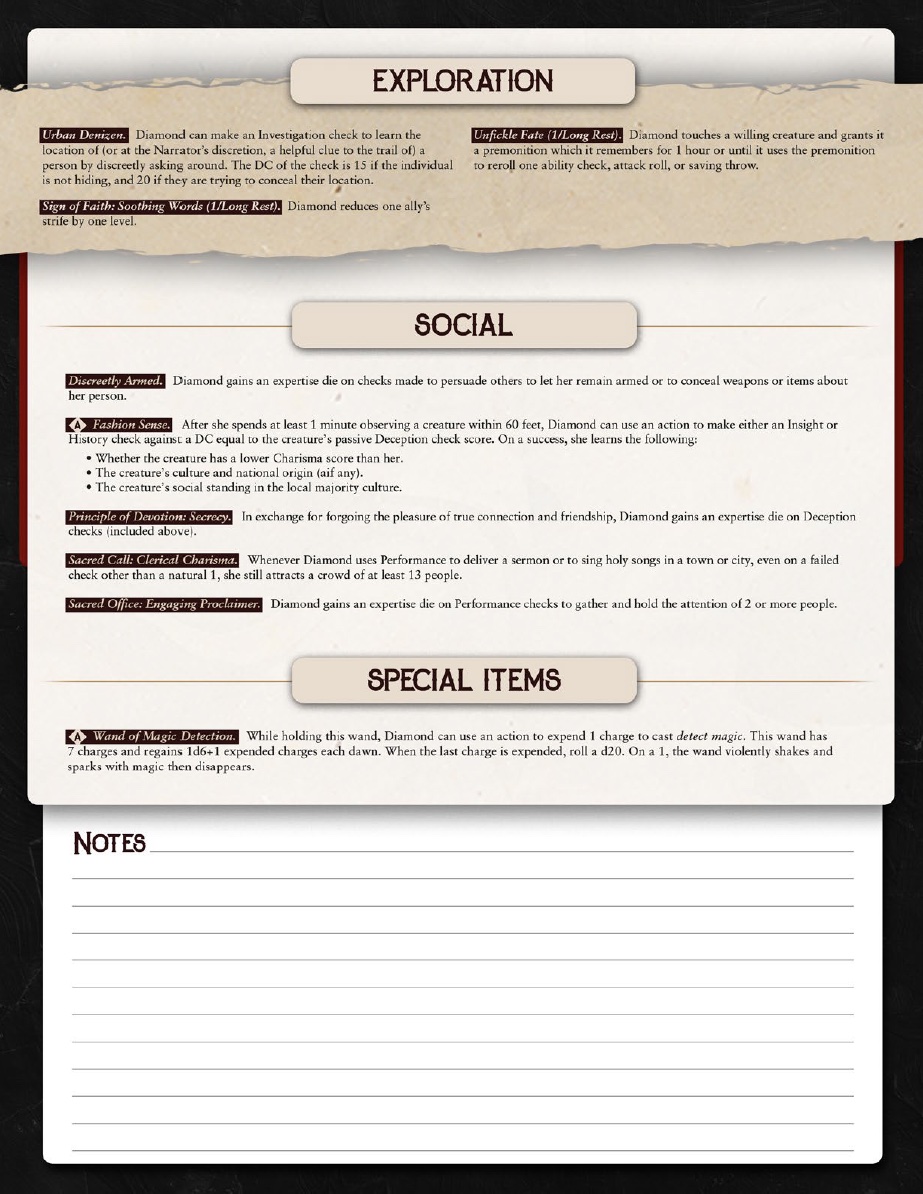 EXPLORATION

Urban Denizen. Diamond can make an Investigation check to learn the location of (or at the Narrator's discretion, a helpful clue to the trail of) a person by discreetly asking around. The DC of the check is 15 if the individual is not hiding, and 20 if they are trying to conceal their location.

Sign of Faith: Soothing Words (1/Long Rest). Diamond reduces one ally's strife by one level.

Unfickle Fate (1/Long Rest). Diamond touches a willing creature and grants it a premonition which it remembers for 1 hour or until it uses the premonition to reroll one ability check, attack roll, or saving throw.

SOCIAL

Discreetly Armed. Diamond gains an expertise die on checks made to persuade others to let her remain armed or to conceal weapons or items about her person.

A Fashion Sense. After she spends at least 1 minute observing a creature within 60 feet, Diamond can use an action to make either an Insight or History check against a DC equal to the creature's passive Deception check score. On a success, she learns the following:

• Whether the creature has a lower Charisma score than her.
• The creature's culture and national origin (aif any).
• The creature's social standing in the local majority culture.

Principle of Devotion: Secrecy. In exchange for forgoing the pleasure of true connection and friendship, Diamond gains an expertise die on Deception checks (included above).

Sacred Call: Clerical Charisma. Whenever Diamond uses Performance to deliver a sermon or to sing holy songs in a town or city, even on a failed check other than a natural 1, she still attracts a crowd of at least 13 people.

Sacred Office: Engaging Proclaimer. Diamond gains an expertise die on Performance checks to gather and hold the attention of 2 or more people.

SPECIAL ITEMS

A Wand of Magic Detection. While holding this wand, Diamond can use an action to expend 1 charge to cast detect magic. This wand has 7 charges and regains 1d6+1 expended charges each dawn. When the last charge is expended, roll a d20. On a 1, the wand violently shakes and sparks with magic then disappears.

NOTES